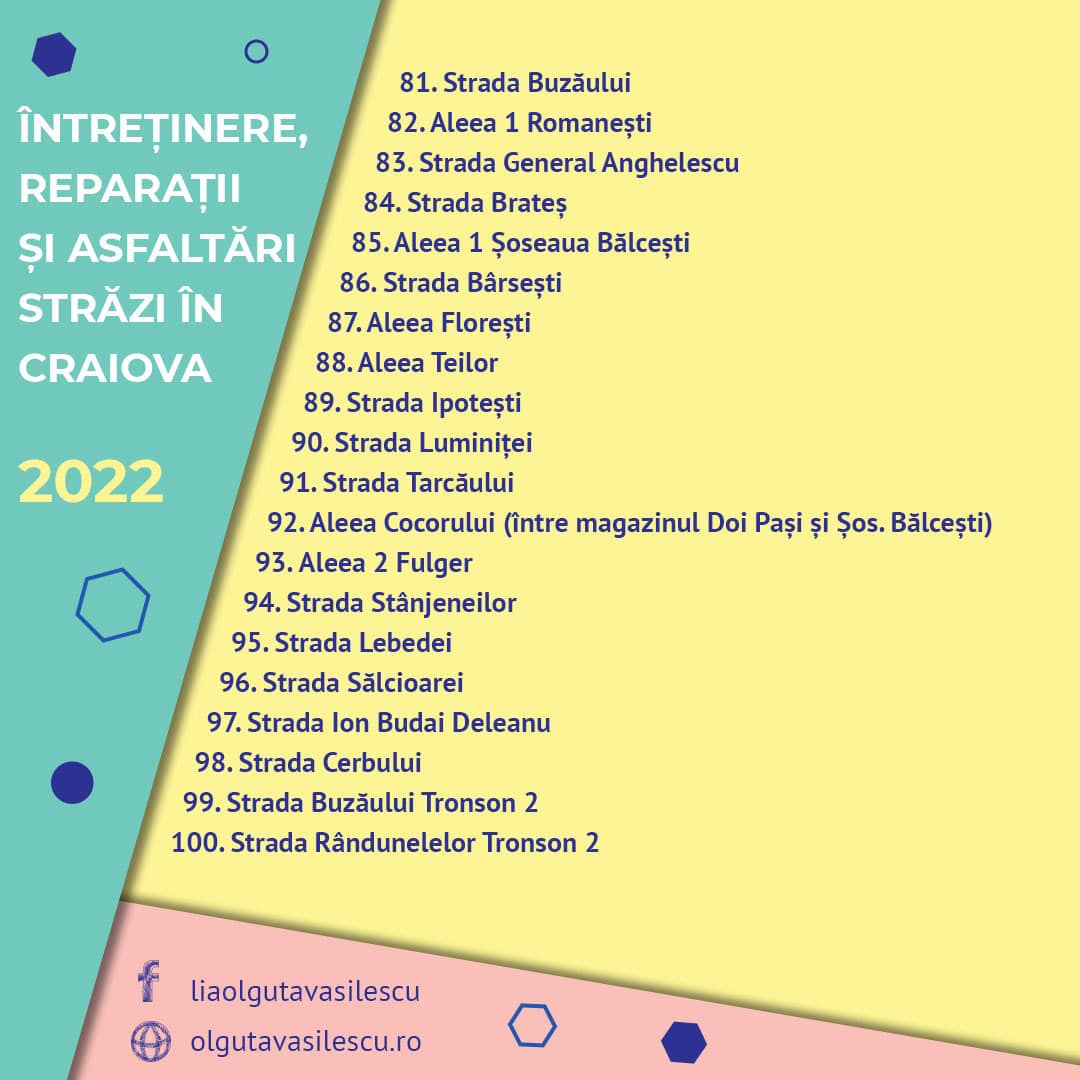 ÎNTREȚINERE, REPARAȚII ȘI ASFALTĂRI STRĂZI ÎN CRAIOVA

2022

81. Strada Buzăului
82. Aleea 1 Romanești
83. Strada General Anghelescu
84. Strada Brateș
85. Aleea 1 Șoseaua Bălcești
86. Strada Bârsești
87. Aleea Florești
88. Aleea Teilor
89. Strada Ipotești
90. Strada Luminiței
91. Strada Tarcăului
92. Aleea Cocorului (între magazinul Doi Pași și Șos. Bălcești)
93. Aleea 2 Fulger
94. Strada Stânjeneilor
95. Strada Lebedei
96. Strada Sălcioarei
97. Strada Ion Budai Deleanu
98. Strada Cerbului
99. Strada Buzăului Tronson 2
100. Strada Rândunelelor Tronson 2

liaolgutavasilescu

olgutavasilescu.ro